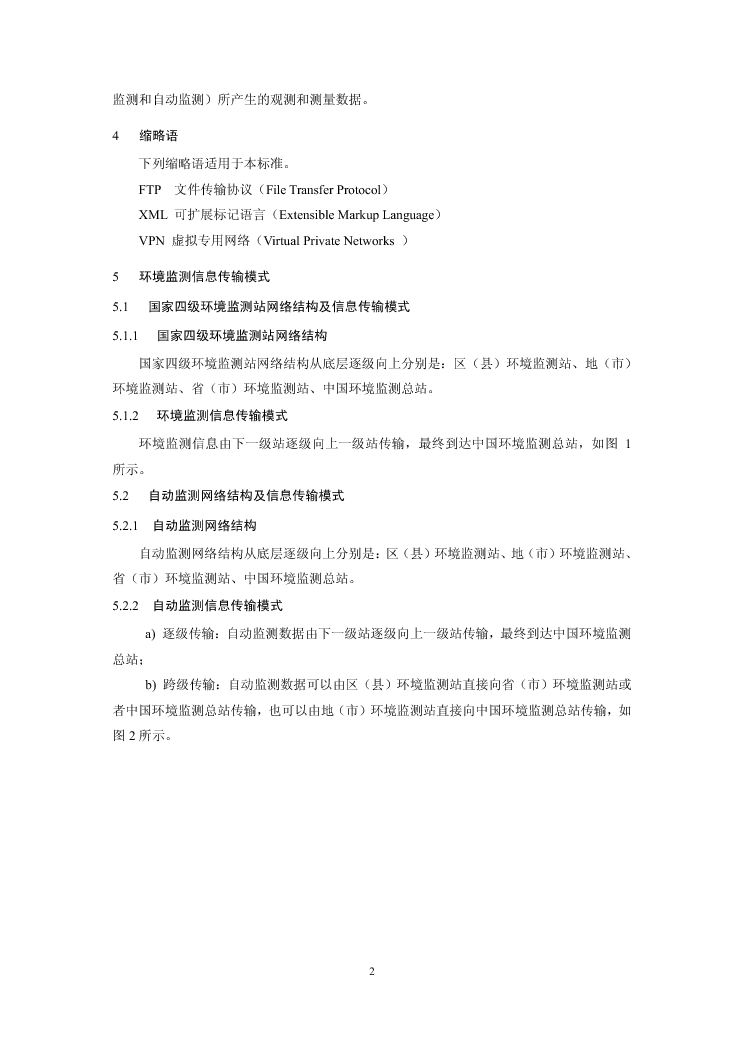 监测和自动监测）所产生的观测和测量数据。

4 缩略语

下列缩略语适用于本标准。

FTP 文件传输协议（File Transfer Protocol）

XML 可扩展标记语言（Extensible Markup Language）

VPN 虚拟专用网络（Virtual Private Networks ）

5 环境监测信息传输模式

5.1 国家四级环境监测站网络结构及信息传输模式

5.1.1 国家四级环境监测站网络结构

国家四级环境监测站网络结构从底层逐级向上分别是：区（县）环境监测站、地（市）环境监测站、省（市）环境监测站、中国环境监测总站。

5.1.2 环境监测信息传输模式

环境监测信息由下一级站逐级向上一级站传输，最终到达中国环境监测总站，如图 1 所示。

5.2 自动监测网络结构及信息传输模式

5.2.1 自动监测网络结构

自动监测网络结构从底层逐级向上分别是：区（县）环境监测站、地（市）环境监测站、省（市）环境监测站、中国环境监测总站。

5.2.2 自动监测信息传输模式

a) 逐级传输：自动监测数据由下一级站逐级向上一级站传输，最终到达中国环境监测总站；

b) 跨级传输：自动监测数据可以由区（县）环境监测站直接向省（市）环境监测站或者中国环境监测总站传输，也可以由地（市）环境监测站直接向中国环境监测总站传输，如图 2 所示。

2